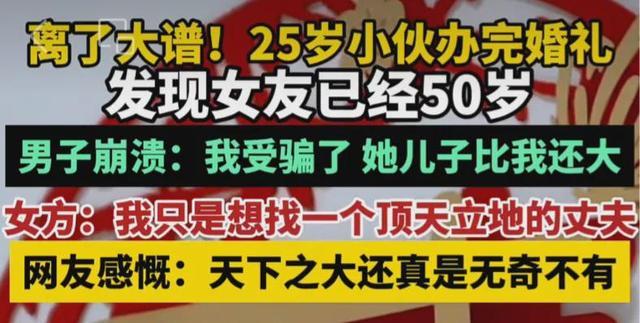 离了大谱！25岁小伙办完婚礼
发现女友已经50岁

男子崩溃：我受骗了 她儿子比我还大

女方：我只是想找一个顶天立地的丈夫

网友感慨：天下之大还真是无奇不有